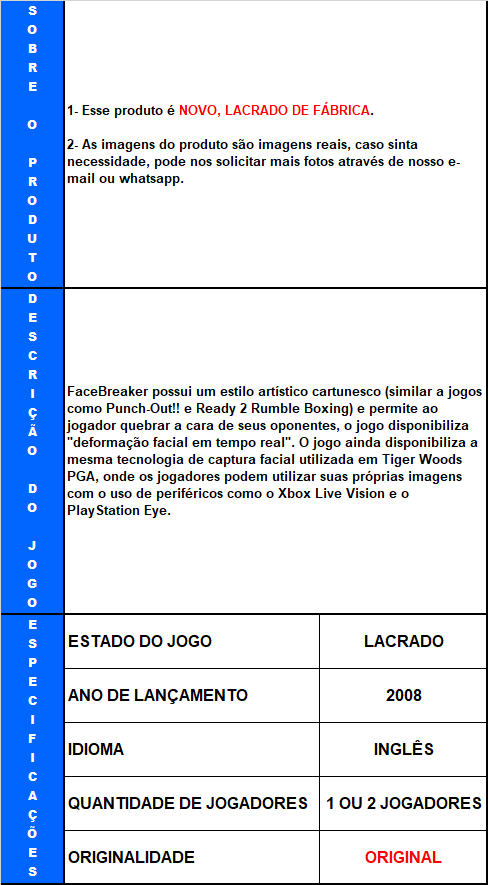 SOBRE O PRODUTO

1- Esse produto é NOVO, LACRADO DE FÁBRICA.

2- As imagens do produto são imagens reais, caso sinta necessidade, pode nos solicitar mais fotos através de nosso e-mail ou whatsapp.

DESCRIÇÃO DO JOGO

FaceBreaker possui um estilo artístico cartunesco (similar a jogos como Punch-Out!! e Ready 2 Rumble Boxing) e permite ao jogador quebrar a cara de seus oponentes, o jogo disponibiliza "deformação facial em tempo real". O jogo ainda disponibiliza a mesma tecnologia de captura facial utilizada em Tiger Woods PGA, onde os jogadores podem utilizar suas próprias imagens com o uso de periféricos como o Xbox Live Vision e o PlayStation Eye.

ESPECIFICAÇÕES

| ESTADO DO JOGO | LACRADO |
|---|---|
| ANO DE LANÇAMENTO | 2008 |
| IDIOMA | INGLÊS |
| QUANTIDADE DE JOGADORES | 1 OU 2 JOGADORES |
| ORIGINALIDADE | ORIGINAL |